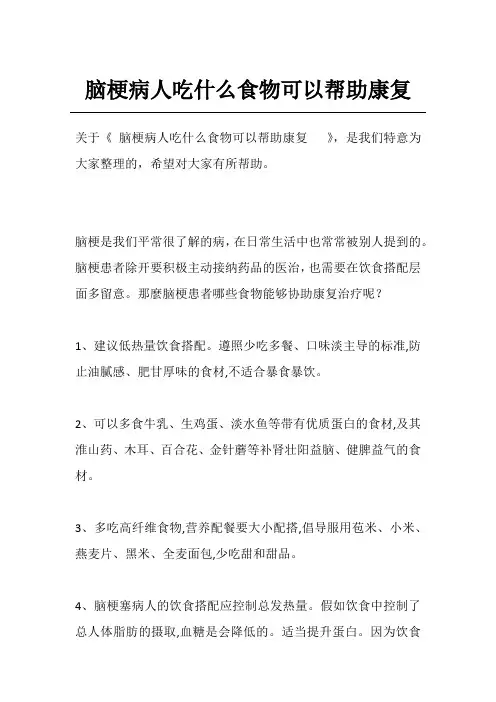 脑梗病人吃什么食物可以帮助康复

关于《 脑梗病人吃什么食物可以帮助康复 》，是我们特意为大家整理的，希望对大家有所帮助。

脑梗是我们平常很了解的病，在日常生活中也常常被别人提到的。脑梗患者除开要积极主动接纳药品的医治，也需要在饮食搭配层面多留意。那麼脑梗患者哪些食物能够协助康复治疗呢？

1、建议低热量饮食搭配。遵照少吃多餐、口味淡主导的标准,防止油腻感、肥甘厚味的食材,不适合暴食暴饮。

2、可以多食牛乳、生鸡蛋、淡水鱼等带有优质蛋白的食材,及其淮山药、木耳、百合花、金针蘑等补肾壮阳益脑、健脾益气的食材。

3、多吃高纤维食物,营养配餐要大小配搭,倡导服用苞米、小米、燕麦片、黑米、全麦面包,少吃甜和甜品。

4、脑梗塞病人的饮食搭配应控制总发热量。假如饮食中控制了总人体脂肪的摄取,血糖是会降低的。适当提升蛋白。因为饮食